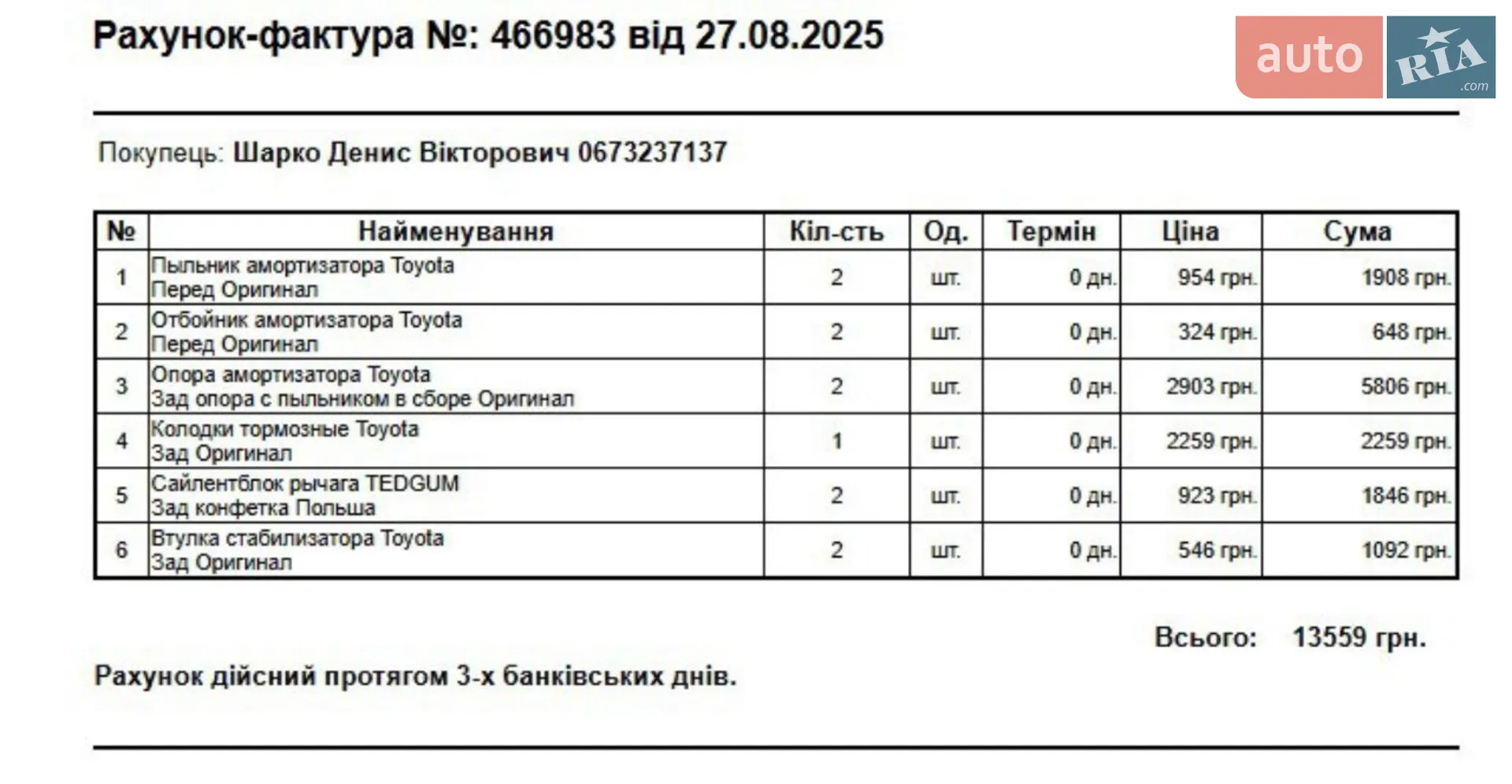 Рахунок-фактура №: 466983 від 27.08.2025

auto RIA .com

Покупець: Шарко Денис Вікторович 0673237137

| № | Найменування | Кіл-сть | Од. | Термін | Ціна | Сума |
|---|---|---|---|---|---|---|
| 1 | Пыльник амортизатора Toyota Перед Оригинал | 2 | шт. | 0 дн. | 954 грн. | 1908 грн. |
| 2 | Отбойник амортизатора Toyota Перед Оригинал | 2 | шт. | 0 дн. | 324 грн. | 648 грн. |
| 3 | Опора амортизатора Toyota Зад опора с пыльником в сборе Оригинал | 2 | шт. | 0 дн. | 2903 грн. | 5806 грн. |
| 4 | Колодки тормозные Toyota Зад Оригинал | 1 | шт. | 0 дн. | 2259 грн. | 2259 грн. |
| 5 | Сайлентблок рычага TEDGUM Зад конфетка Польша | 2 | шт. | 0 дн. | 923 грн. | 1846 грн. |
| 6 | Втулка стабилизатора Toyota Зад Оригинал | 2 | шт. | 0 дн. | 546 грн. | 1092 грн. |

Всього: 13559 грн.

Рахунок дійсний протягом 3-х банківських днів.